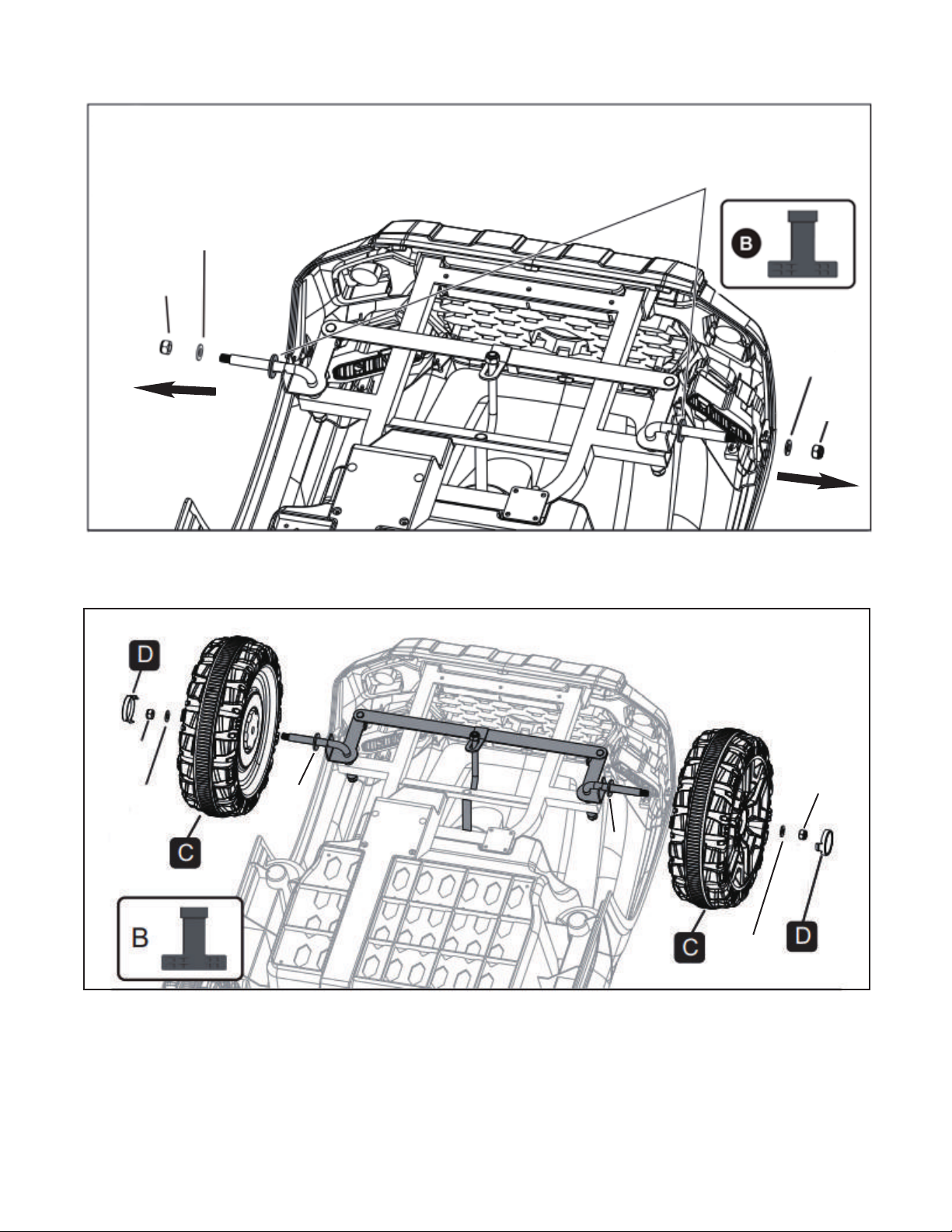 B

D

C

B

C

D